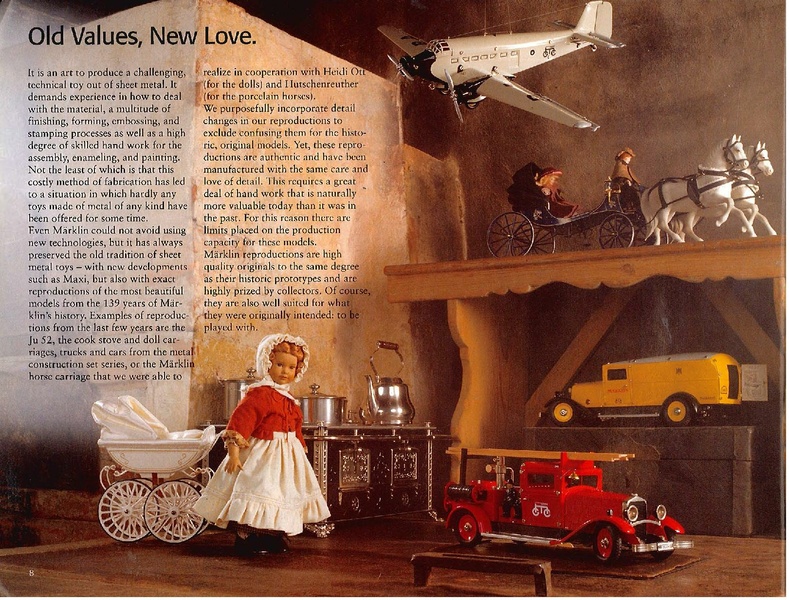 Old Values, New Love.

It is an art to produce a challenging, technical toy out of sheet metal. It demands experience in how to deal with the material, a multitude of finishing, forming, embossing, and stamping processes as well as a high degree of skilled hand work for the assembly, enameling, and painting. Not the least of which is that this costly method of fabrication has led to a situation in which hardly any toys made of metal of any kind have been offered for some time.
Even Märklin could not avoid using new technologies, but it has always preserved the old tradition of sheet metal toys – with new developments such as Maxi, but also with exact reproductions of the most beautiful models from the 139 years of Märklin's history. Examples of reproductions from the last few years are the Ju 52, the cook stove and doll carriages, trucks and cars from the metal construction set series, or the Märklin horse carriage that we were able to realize in cooperation with Heidi Ott (for the dolls) and Hutschenreuther (for the porcelain horses).
We purposefully incorporate detail changes in our reproductions to exclude confusing them for the historic, original models. Yet, these reproductions are authentic and have been manufactured with the same care and love of detail. This requires a great deal of hand work that is naturally more valuable today than it was in the past. For this reason there are limits placed on the production capacity for these models.
Märklin reproductions are high quality originals to the same degree as their historic prototypes and are highly prized by collectors. Of course, they are also well suited for what they were originally intended: to be played with.

8